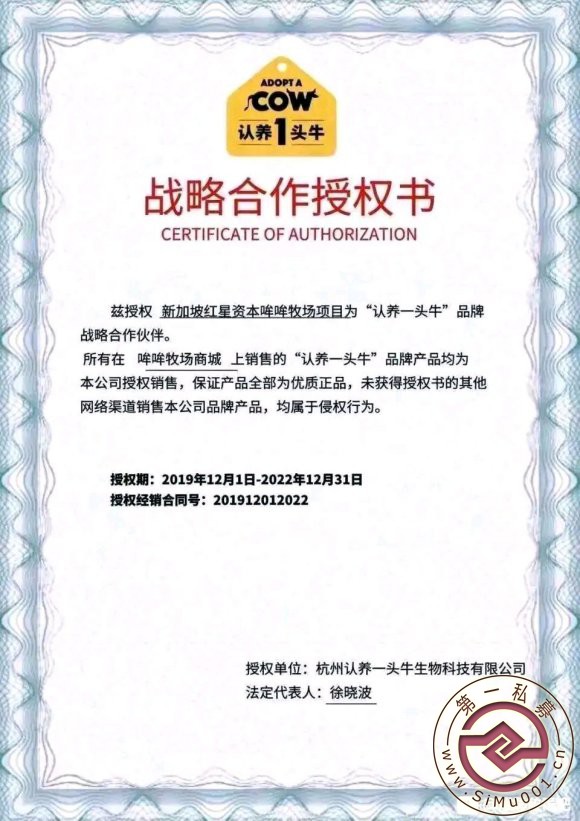 ADOPT A
COW
认养1头牛

战略合作授权书
CERTIFICATE OF AUTHORIZATION

兹授权 新加坡红星资本哞哞牧场项目为“认养一头牛”品牌战略合作伙伴。
所有在 哞哞牧场商城 上销售的“认养一头牛”品牌产品均为本公司授权销售，保证产品全部为优质正品，未获得授权书的其他网络渠道销售本公司品牌产品，均属于侵权行为。

授权期：2019年12月1日-2022年12月31日
授权经销合同号：201912012022

授权单位：杭州认养一头牛生物科技有限公司
法定代表人：徐晓波

第一私募
www.SiMu001.cn